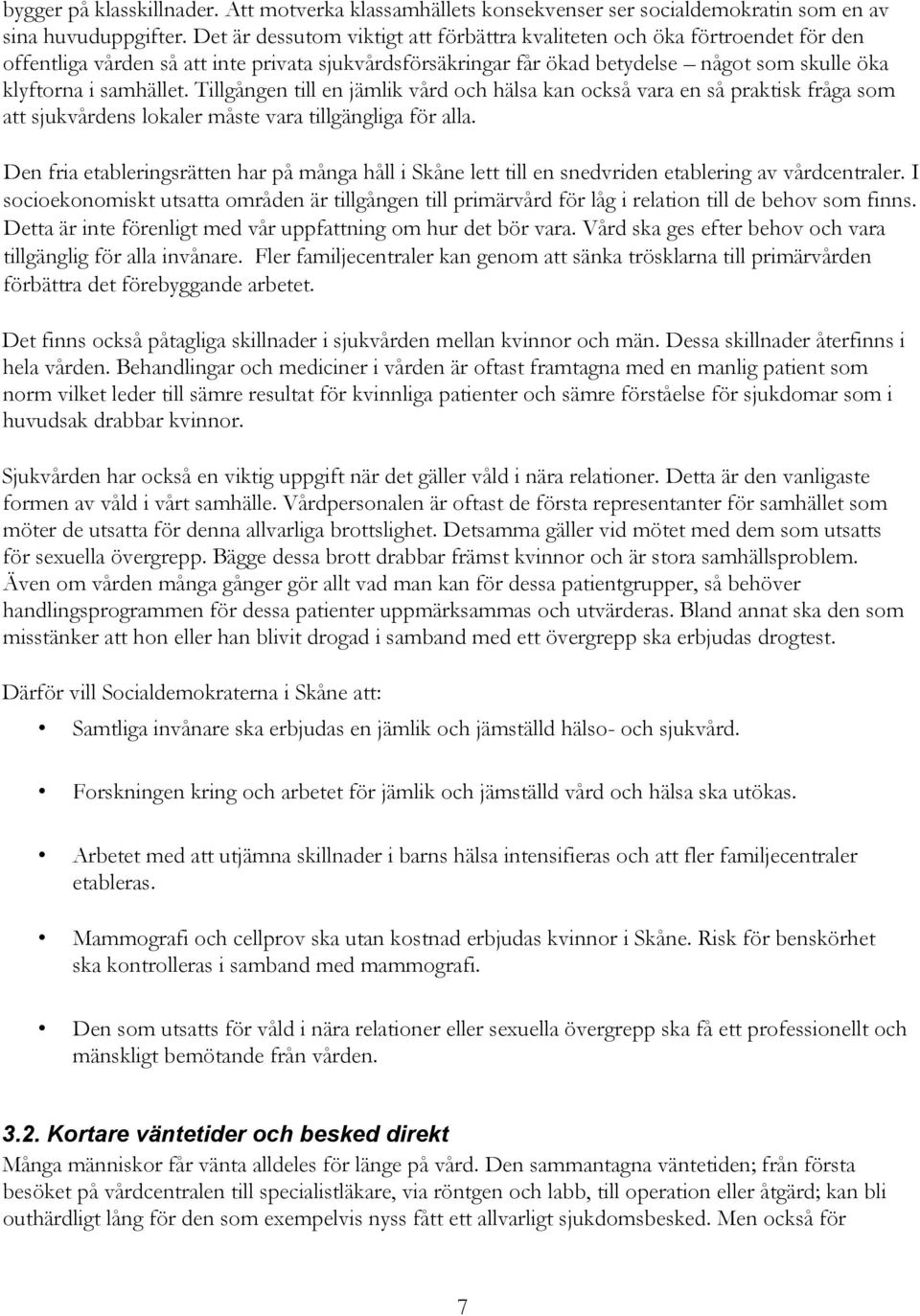 bygger på klasskillnader. Att motverka klassamhällets konsekvenser ser socialdemokratin som en av sina huvuduppgifter. Det är dessutom viktigt att förbättra kvaliteten och öka förtroendet för den offentliga vården så att inte privata sjukvårdsförsäkringar får ökad betydelse – något som skulle öka klyftorna i samhället. Tillgången till en jämlik vård och hälsa kan också vara en så praktisk fråga som att sjukvårdens lokaler måste vara tillgängliga för alla.

Den fria etableringsrätten har på många håll i Skåne lett till en snedvriden etablering av vårdcentraler. I socioekonomiskt utsatta områden är tillgången till primärvård för låg i relation till de behov som finns. Detta är inte förenligt med vår uppfattning om hur det bör vara. Vård ska ges efter behov och vara tillgänglig för alla invånare. Fler familjecentraler kan genom att sänka trösklarna till primärvården förbättra det förebyggande arbetet.

Det finns också påtagliga skillnader i sjukvården mellan kvinnor och män. Dessa skillnader återfinns i hela vården. Behandlingar och mediciner i vården är oftast framtagna med en manlig patient som norm vilket leder till sämre resultat för kvinnliga patienter och sämre förståelse för sjukdomar som i huvudsak drabbar kvinnor.

Sjukvården har också en viktig uppgift när det gäller våld i nära relationer. Detta är den vanligaste formen av våld i vårt samhälle. Vårdpersonalen är oftast de första representanter för samhället som möter de utsatta för denna allvarliga brottslighet. Detsamma gäller vid mötet med dem som utsatts för sexuella övergrepp. Bägge dessa brott drabbar främst kvinnor och är stora samhällsproblem. Även om vården många gånger gör allt vad man kan för dessa patientgrupper, så behöver handlingsprogrammen för dessa patienter uppmärksammas och utvärderas. Bland annat ska den som misstänker att hon eller han blivit drogad i samband med ett övergrepp ska erbjudas drogtest.

Därför vill Socialdemokraterna i Skåne att:

• Samtliga invånare ska erbjudas en jämlik och jämställd hälso- och sjukvård.

• Forskningen kring och arbetet för jämlik och jämställd vård och hälsa ska utökas.

• Arbetet med att utjämna skillnader i barns hälsa intensifieras och att fler familjecentraler etableras.

• Mammografi och cellprov ska utan kostnad erbjudas kvinnor i Skåne. Risk för benskörhet ska kontrolleras i samband med mammografi.

• Den som utsatts för våld i nära relationer eller sexuella övergrepp ska få ett professionellt och mänskligt bemötande från vården.

3.2. Kortare väntetider och besked direkt
Många människor får vänta alldeles för länge på vård. Den sammantagna väntetiden; från första besöket på vårdcentralen till specialistläkare, via röntgen och labb, till operation eller åtgärd; kan bli outhärdligt lång för den som exempelvis nyss fått ett allvarligt sjukdomsbesked. Men också för

7